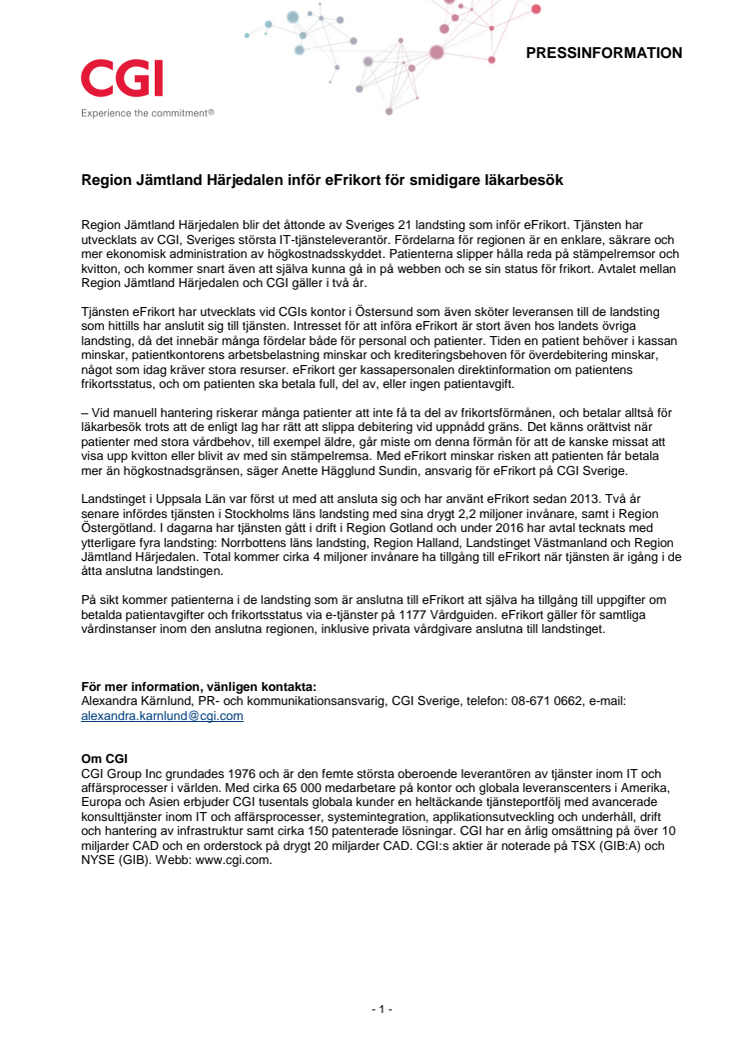 CGI
Experience the commitment®

PRESSINFORMATION

Region Jämtland Härjedalen inför eFrikort för smidigare läkarbesök

Region Jämtland Härjedalen blir det åttonde av Sveriges 21 landsting som inför eFrikort. Tjänsten har utvecklats av CGI, Sveriges största IT-tjänsteleverantör. Fördelarna för regionen är en enklare, säkrare och mer ekonomisk administration av högkostnadsskyddet. Patienterna slipper hålla reda på stämpelremsor och kvitton, och kommer snart även att själva kunna gå in på webben och se sin status för frikort. Avtalet mellan Region Jämtland Härjedalen och CGI gäller i två år.

Tjänsten eFrikort har utvecklats vid CGIs kontor i Östersund som även sköter leveransen till de landsting som hittills har anslutit sig till tjänsten. Intresset för att införa eFrikort är stort även hos landets övriga landsting, då det innebär många fördelar både för personal och patienter. Tiden en patient behöver i kassan minskar, patientkontorens arbetsbelastning minskar och krediteringsbehoven för överdebitering minskar, något som idag kräver stora resurser. eFrikort ger kassapersonalen direktinformation om patientens frikortsstatus, och om patienten ska betala full, del av, eller ingen patientavgift.

– Vid manuell hantering riskerar många patienter att inte få ta del av frikortsförmånen, och betalar alltså för läkarbesök trots att de enligt lag har rätt att slippa debitering vid uppnådd gräns. Det känns orättvist när patienter med stora vårdbehov, till exempel äldre, går miste om denna förmån för att de kanske missat att visa upp kvitton eller blivit av med sin stämpelremsa. Med eFrikort minskar risken att patienten får betala mer än högkostnadsgränsen, säger Anette Hägglund Sundin, ansvarig för eFrikort på CGI Sverige.

Landstinget i Uppsala Län var först ut med att ansluta sig och har använt eFrikort sedan 2013. Två år senare infördes tjänsten i Stockholms läns landsting med sina drygt 2,2 miljoner invånare, samt i Region Östergötland. I dagarna har tjänsten gått i drift i Region Gotland och under 2016 har avtal tecknats med ytterligare fyra landsting: Norrbottens läns landsting, Region Halland, Landstinget Västmanland och Region Jämtland Härjedalen. Total kommer cirka 4 miljoner invånare ha tillgång till eFrikort när tjänsten är igång i de åtta anslutna landstingen.

På sikt kommer patienterna i de landsting som är anslutna till eFrikort att själva ha tillgång till uppgifter om betalda patientavgifter och frikortsstatus via e-tjänster på 1177 Vårdguiden. eFrikort gäller för samtliga vårdinstanser inom den anslutna regionen, inklusive privata vårdgivare anslutna till landstinget.

För mer information, vänligen kontakta:
Alexandra Kärnlund, PR- och kommunikationsansvarig, CGI Sverige, telefon: 08-671 0662, e-mail: alexandra.karnlund@cgi.com

Om CGI
CGI Group Inc grundades 1976 och är den femte största oberoende leverantören av tjänster inom IT och affärsprocesser i världen. Med cirka 65 000 medarbetare på kontor och globala leveranscenters i Amerika, Europa och Asien erbjuder CGI tusentals globala kunder en heltäckande tjänsteportfölj med avancerade konsulttjänster inom IT och affärsprocesser, systemintegration, applikationsutveckling och underhåll, drift och hantering av infrastruktur samt cirka 150 patenterade lösningar. CGI har en årlig omsättning på över 10 miljarder CAD och en orderstock på drygt 20 miljarder CAD. CGI:s aktier är noterade på TSX (GIB:A) och NYSE (GIB). Webb: www.cgi.com.

- 1 -